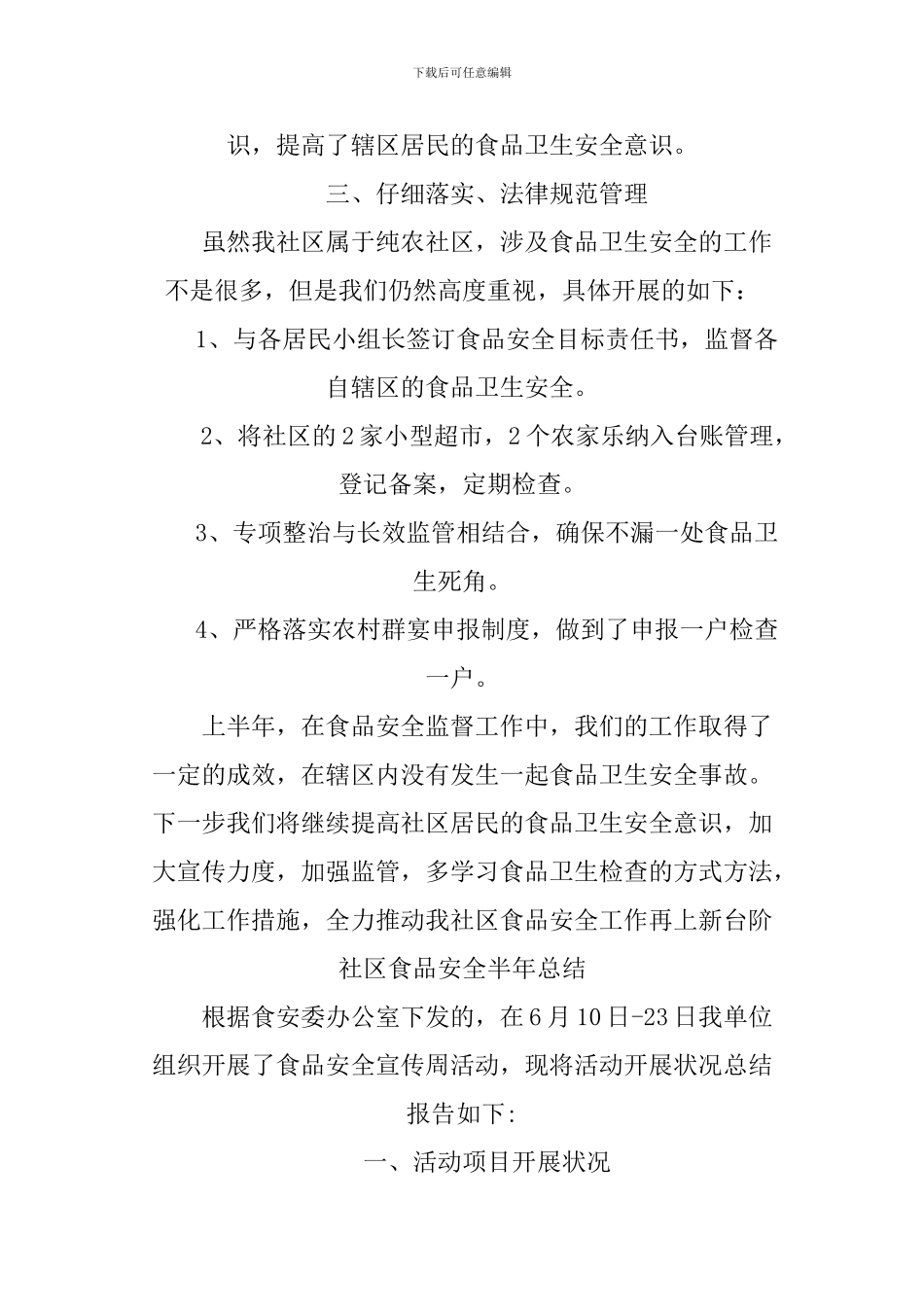 下载后可任意编辑

识，提高了辖区居民的食品卫生安全意识。

三、仔细落实、法律规范管理

虽然我社区属于纯农社区，涉及食品卫生安全的工作不是很多，但是我们仍然高度重视，具体开展的如下：

1、与各居民小组长签订食品安全目标责任书，监督各自辖区的食品卫生安全。

2、将社区的2家小型超市，2个农家乐纳入台账管理，登记备案，定期检查。

3、专项整治与长效监管相结合，确保不漏一处食品卫生死角。

4、严格落实农村群宴申报制度，做到了申报一户检查一户。

上半年，在食品安全监督工作中，我们的工作取得了一定的成效，在辖区内没有发生一起食品卫生安全事故。下一步我们将继续提高社区居民的食品卫生安全意识，加大宣传力度，加强监管，多学习食品卫生检查的方式方法，强化工作措施，全力推动我社区食品安全工作再上新台阶

社区食品安全半年总结

根据食安委办公室下发的，在6月10日-23日我单位组织开展了食品安全宣传周活动，现将活动开展状况总结报告如下:

一、活动项目开展状况